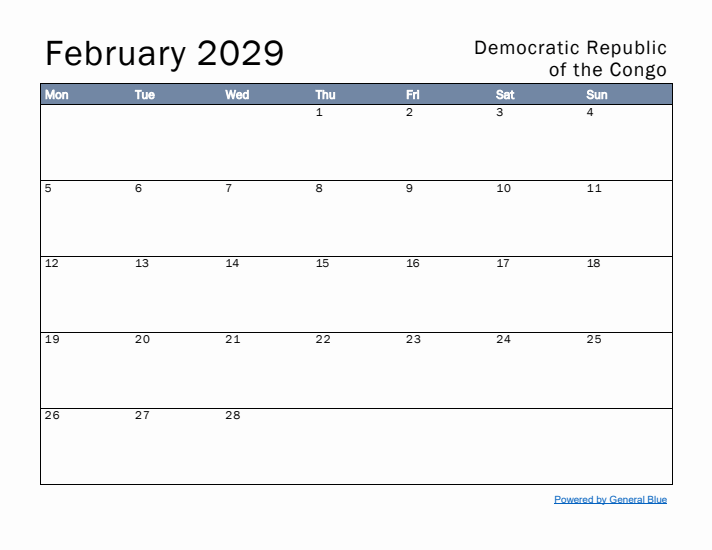 February 2029

Democratic Republic of the Congo

| Mon | Tue | Wed | Thu | Fri | Sat | Sun |
|---|---|---|---|---|---|---|
| | | | 1 | 2 | 3 | 4 |
| 5 | 6 | 7 | 8 | 9 | 10 | 11 |
| 12 | 13 | 14 | 15 | 16 | 17 | 18 |
| 19 | 20 | 21 | 22 | 23 | 24 | 25 |
| 26 | 27 | 28 | | | | |

Powered by General Blue